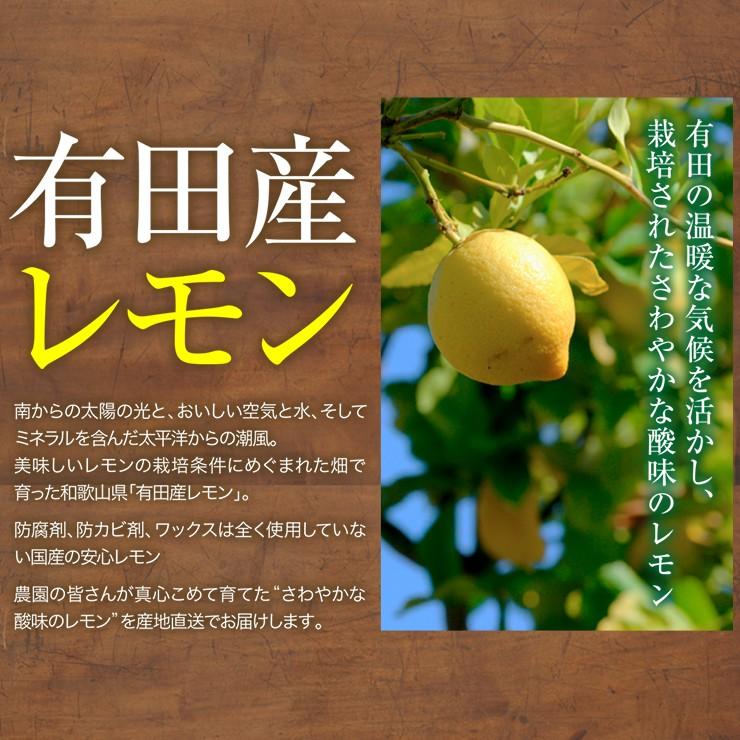 有田産
レモン

南からの太陽の光と、おいしい空気と水、そしてミネラルを含んだ太平洋からの潮風。
美味しいレモンの栽培条件にめぐまれた畑で育った和歌山県「有田産レモン」。

防腐剤、防カビ剤、ワックスは全く使用していない国産の安心レモン

農園の皆さんが真心こめて育てた“さわやかな酸味のレモン”を産地直送でお届けします。

有田の温暖な気候を活かし、栽培されたさわやかな酸味のレモン